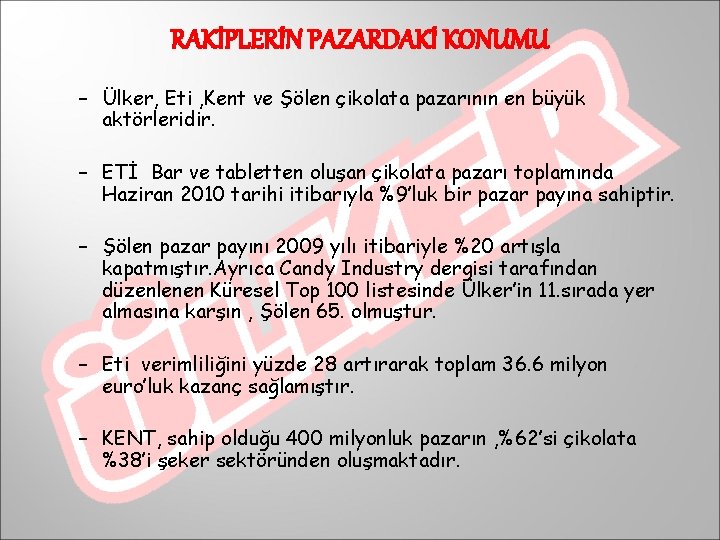 RAKİPLERİN PAZARDAKİ KONUMU

– Ülker, Eti ,Kent ve Şölen çikolata pazarının en büyük aktörleridir.

– ETİ Bar ve tabletten oluşan çikolata pazarı toplamında Haziran 2010 tarihi itibarıyla %9'luk bir pazar payına sahiptir.

– Şölen pazar payını 2009 yılı itibariyle %20 artışla kapatmıştır.Ayrıca Candy Industry dergisi tarafından düzenlenen Küresel Top 100 listesinde Ülker'in 11.sırada yer almasına karşın , Şölen 65. olmuştur.

– Eti verimliliğini yüzde 28 artırarak toplam 36.6 milyon euro'luk kazanç sağlamıştır.

– KENT, sahip olduğu 400 milyonluk pazarın ,%62'si çikolata %38'i şeker sektöründen oluşmaktadır.

ÜLKER